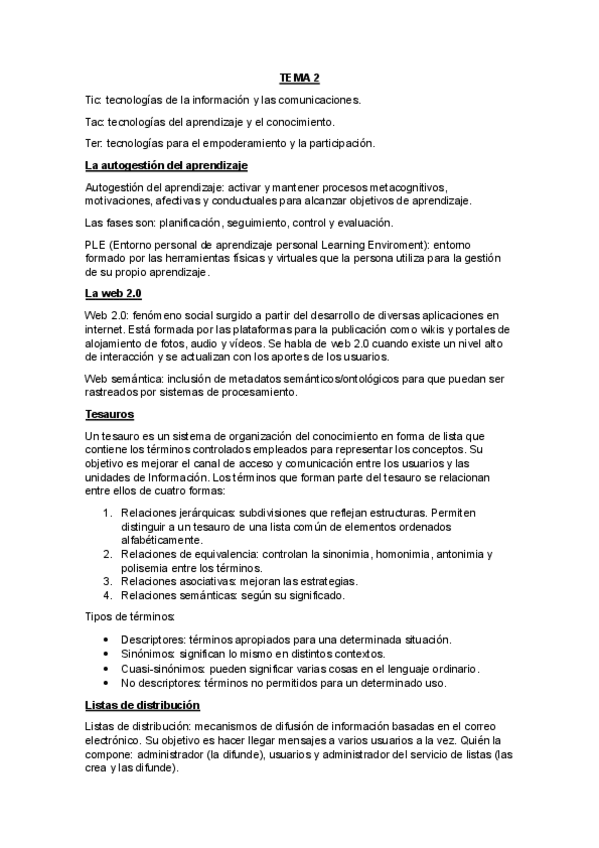 TEMA 2

Tic: tecnologías de la información y las comunicaciones.

Tac: tecnologías del aprendizaje y el conocimiento.

Ter: tecnologías para el empoderamiento y la participación.

La autogestión del aprendizaje

Autogestión del aprendizaje: activar y mantener procesos metacognitivos, motivaciones, afectivas y conductuales para alcanzar objetivos de aprendizaje.

Las fases son: planificación, seguimiento, control y evaluación.

PLE (Entorno personal de aprendizaje personal Learning Enviroment): entorno formado por las herramientas físicas y virtuales que la persona utiliza para la gestión de su propio aprendizaje.

La web 2.0

Web 2.0: fenómeno social surgido a partir del desarrollo de diversas aplicaciones en internet. Está formada por las plataformas para la publicación como wikis y portales de alojamiento de fotos, audio y vídeos. Se habla de web 2.0 cuando existe un nivel alto de interacción y se actualizan con los aportes de los usuarios.

Web semántica: inclusión de metadatos semánticos/ontológicos para que puedan ser rastreados por sistemas de procesamiento.

Tesauros

Un tesauro es un sistema de organización del conocimiento en forma de lista que contiene los términos controlados empleados para representar los conceptos. Su objetivo es mejorar el canal de acceso y comunicación entre los usuarios y las unidades de Información. Los términos que forman parte del tesauro se relacionan entre ellos de cuatro formas:

1. Relaciones jerárquicas: subdivisiones que reflejan estructuras. Permiten distinguir a un tesauro de una lista común de elementos ordenados alfabéticamente.
2. Relaciones de equivalencia: controlan la sinonimia, homonimia, antonimia y polisemia entre los términos.
3. Relaciones asociativas: mejoran las estrategias.
4. Relaciones semánticas: según su significado.

Tipos de términos:

• Descriptores: términos apropiados para una determinada situación.
• Sinónimos: significan lo mismo en distintos contextos.
• Cuasi-sinónimos: pueden significar varias cosas en el lenguaje ordinario.
• No descriptores: términos no permitidos para un determinado uso.

Listas de distribución

Listas de distribución: mecanismos de difusión de información basadas en el correo electrónico. Su objetivo es hacer llegar mensajes a varios usuarios a la vez. Quién la compone: administrador (la difunde), usuarios y administrador del servicio de listas (las crea y las difunde).